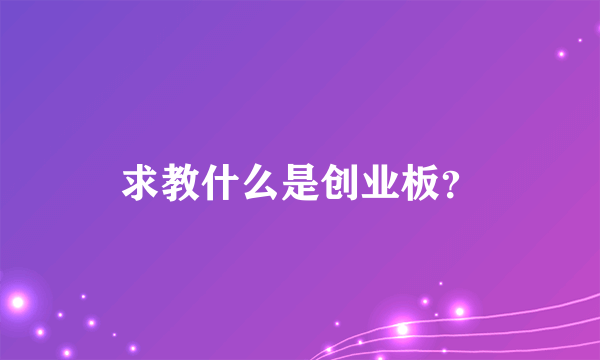 求教什么是创业板?